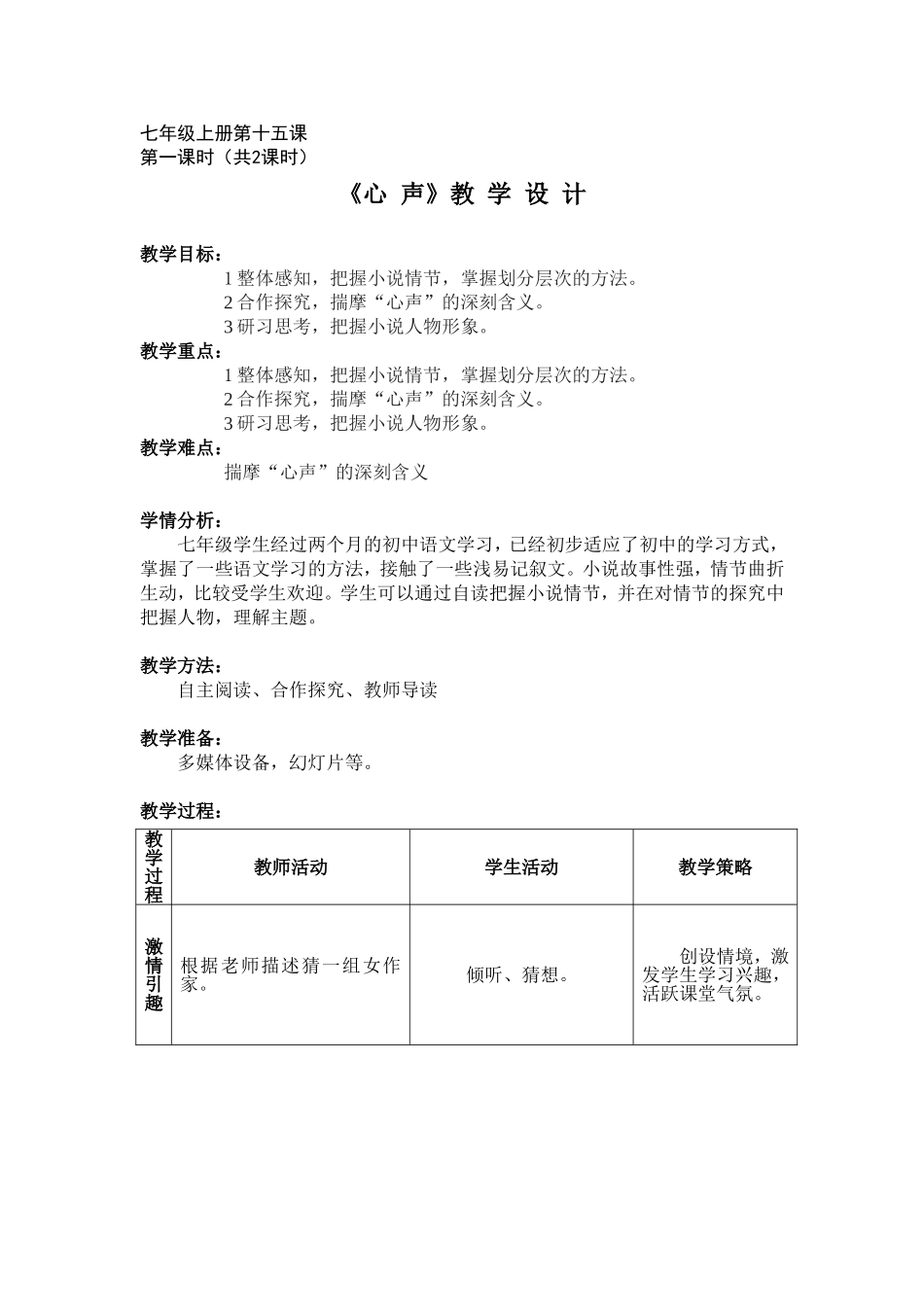 七年级上册第十五课
第一课时（共2课时）

《心 声》教 学 设 计

教学目标：
1 整体感知，把握小说情节，掌握划分层次的方法。
2 合作探究，揣摩“心声”的深刻含义。
3 研习思考，把握小说人物形象。
教学重点：
1 整体感知，把握小说情节，掌握划分层次的方法。
2 合作探究，揣摩“心声”的深刻含义。
3 研习思考，把握小说人物形象。
教学难点：
揣摩“心声”的深刻含义

学情分析：
七年级学生经过两个月的初中语文学习，已经初步适应了初中的学习方式，掌握了一些语文学习的方法，接触了一些浅易记叙文。小说故事性强，情节曲折生动，比较受学生欢迎。学生可以通过自读把握小说情节，并在对情节的探究中把握人物，理解主题。

教学方法：
自主阅读、合作探究、教师导读

教学准备：
多媒体设备，幻灯片等。

教学过程：

| 教学过程 | 教师活动 | 学生活动 | 教学策略 |
|---|---|---|---|
| 激情引趣 | 根据老师描述猜一组女作家。 | 倾听、猜想。 | 创设情境，激发学生学习兴趣，活跃课堂气氛。 |